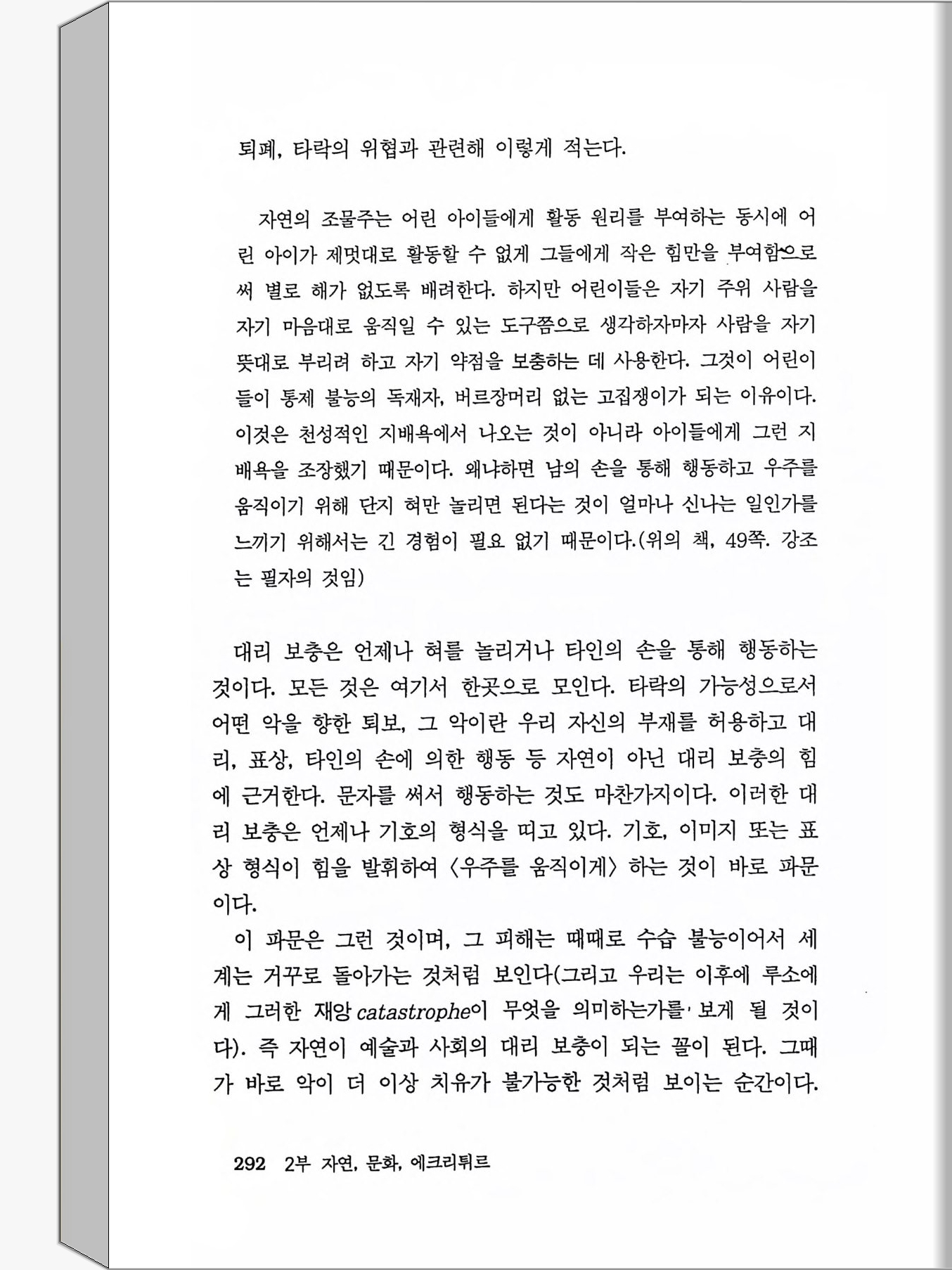 퇴폐, 타락의 위협과 관련해 이렇게 적는다.

자연의 조물주는 어린 아이들에게 활동 원리를 부여하는 동시에 어린 아이가 제멋대로 활동할 수 없게 그들에게 작은 힘만을 부여함으로써 별로 해가 없도록 배려한다. 하지만 어린이들은 자기 주위 사람을 자기 마음대로 움직일 수 있는 도구쯤으로 생각하자마자 사람을 자기 뜻대로 부리려 하고 자기 약점을 보충하는 데 사용한다. 그것이 어린이들이 통제 불능의 독재자, 버르장머리 없는 고집쟁이가 되는 이유이다. 이것은 천성적인 지배욕에서 나오는 것이 아니라 아이들에게 그런 지배욕을 조장했기 때문이다. 왜냐하면 남의 손을 통해 행동하고 우주를 움직이기 위해 단지 혀만 놀리면 된다는 것이 얼마나 신나는 일인가를 느끼기 위해서는 긴 경험이 필요 없기 때문이다.(위의 책, 49쪽. 강조는 필자의 것임)

대리 보충은 언제나 혀를 놀리거나 타인의 손을 통해 행동하는 것이다. 모든 것은 여기서 한곳으로 모인다. 타락의 가능성으로서 어떤 악을 향한 퇴보, 그 악이란 우리 자신의 부재를 허용하고 대리, 표상, 타인의 손에 의한 행동 등 자연이 아닌 대리 보충의 힘에 근거한다. 문자를 써서 행동하는 것도 마찬가지이다. 이러한 대리 보충은 언제나 기호의 형식을 띠고 있다. 기호, 이미지 또는 표상 형식이 힘을 발휘하여 〈우주를 움직이게〉 하는 것이 바로 파문이다.

이 파문은 그런 것이며, 그 피해는 때때로 수습 불능이어서 세계는 거꾸로 돌아가는 것처럼 보인다(그리고 우리는 이후에 루소에게 그러한 재앙 catastrophe이 무엇을 의미하는가를 보게 될 것이다). 즉 자연이 예술과 사회의 대리 보충이 되는 꼴이 된다. 그때가 바로 악이 더 이상 치유가 불가능한 것처럼 보이는 순간이다.

292 2부 자연, 문화, 에크리튀르